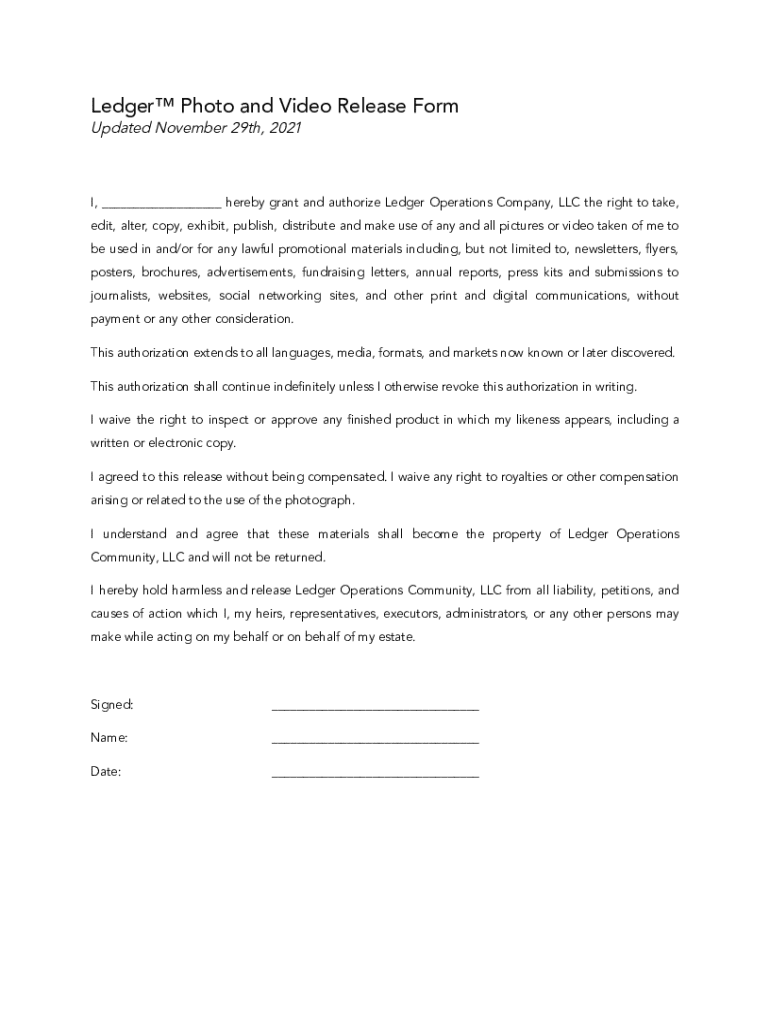 Ledger™ Photo and Video Release Form
Updated November 29th, 2021

I, _________________ hereby grant and authorize Ledger Operations Company, LLC the right to take, edit, alter, copy, exhibit, publish, distribute and make use of any and all pictures or video taken of me to be used in and/or for any lawful promotional materials including, but not limited to, newsletters, flyers, posters, brochures, advertisements, fundraising letters, annual reports, press kits and submissions to journalists, websites, social networking sites, and other print and digital communications, without payment or any other consideration.

This authorization extends to all languages, media, formats, and markets now known or later discovered.

This authorization shall continue indefinitely unless I otherwise revoke this authorization in writing.

I waive the right to inspect or approve any finished product in which my likeness appears, including a written or electronic copy.

I agreed to this release without being compensated. I waive any right to royalties or other compensation arising or related to the use of the photograph.

I understand and agree that these materials shall become the property of Ledger Operations Community, LLC and will not be returned.

I hereby hold harmless and release Ledger Operations Community, LLC from all liability, petitions, and causes of action which I, my heirs, representatives, executors, administrators, or any other persons may make while acting on my behalf or on behalf of my estate.

Signed: ______________________________

Name: ______________________________

Date: ______________________________